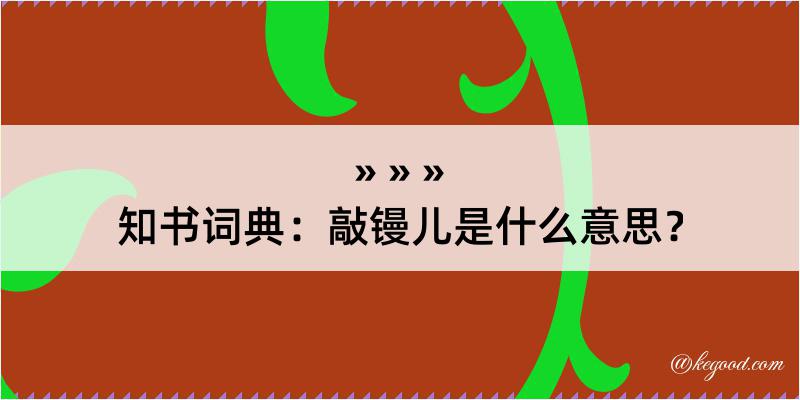 » » »
知书词典：敲镘儿是什么意思？

@kegood.com